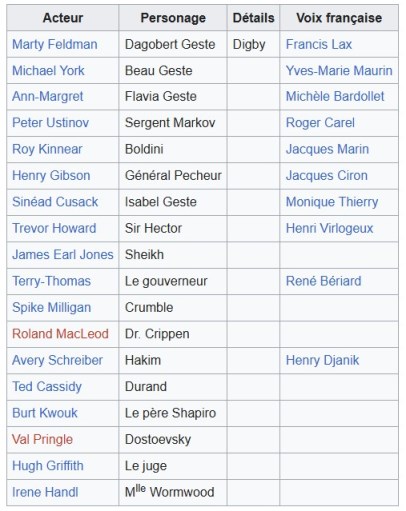 | Acteur | Personage | Détails | Voix française |
|---|---|---|---|
| Marty Feldman | Dagobert Geste | Digby | Francis Lax |
| Michael York | Beau Geste | | Yves-Marie Maurin |
| Ann-Margret | Flavia Geste | | Michèle Bardollet |
| Peter Ustinov | Sergent Markov | | Roger Carel |
| Roy Kinnear | Boldini | | Jacques Marin |
| Henry Gibson | Général Pecheur | | Jacques Ciron |
| Sinéad Cusack | Isabel Geste | | Monique Thierry |
| Trevor Howard | Sir Hector | | Henri Virlogeux |
| James Earl Jones | Sheikh | | |
| Terry-Thomas | Le gouverneur | | René Bériard |
| Spike Milligan | Crumble | | |
| Roland MacLeod | Dr. Crippen | | |
| Avery Schreiber | Hakim | | Henry Djanik |
| Ted Cassidy | Durand | | |
| Burt Kwouk | Le père Shapiro | | |
| Val Pringle | Dostoevsky | | |
| Hugh Griffith | Le juge | | |
| Irene Handl | M$^{lle}$ Wormwood | | |